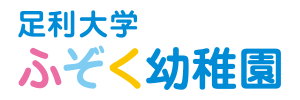 足利大学
ふぞく幼稚園